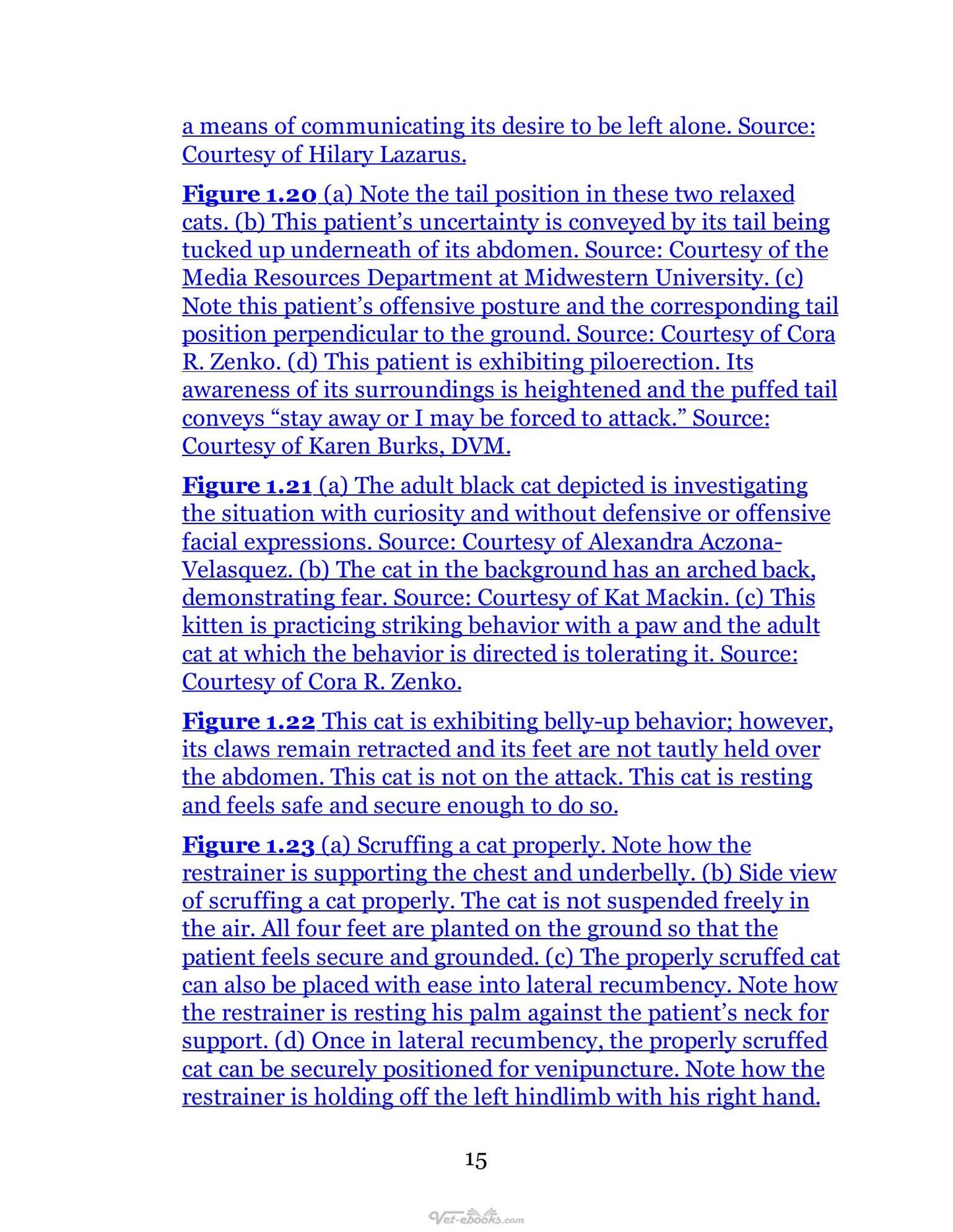 a means of communicating its desire to be left alone. Source: Courtesy of Hilary Lazarus.

Figure 1.20 (a) Note the tail position in these two relaxed cats. (b) This patient's uncertainty is conveyed by its tail being tucked up underneath of its abdomen. Source: Courtesy of the Media Resources Department at Midwestern University. (c) Note this patient's offensive posture and the corresponding tail position perpendicular to the ground. Source: Courtesy of Cora R. Zenko. (d) This patient is exhibiting piloerection. Its awareness of its surroundings is heightened and the puffed tail conveys "stay away or I may be forced to attack." Source: Courtesy of Karen Burks, DVM.

Figure 1.21 (a) The adult black cat depicted is investigating the situation with curiosity and without defensive or offensive facial expressions. Source: Courtesy of Alexandra Aczona-Velasquez. (b) The cat in the background has an arched back, demonstrating fear. Source: Courtesy of Kat Mackin. (c) This kitten is practicing striking behavior with a paw and the adult cat at which the behavior is directed is tolerating it. Source: Courtesy of Cora R. Zenko.

Figure 1.22 This cat is exhibiting belly-up behavior; however, its claws remain retracted and its feet are not tautly held over the abdomen. This cat is not on the attack. This cat is resting and feels safe and secure enough to do so.

Figure 1.23 (a) Scruffing a cat properly. Note how the restrainer is supporting the chest and underbelly. (b) Side view of scruffing a cat properly. The cat is not suspended freely in the air. All four feet are planted on the ground so that the patient feels secure and grounded. (c) The properly scruffed cat can also be placed with ease into lateral recumbency. Note how the restrainer is resting his palm against the patient's neck for support. (d) Once in lateral recumbency, the properly scruffed cat can be securely positioned for venipuncture. Note how the restrainer is holding off the left hindlimb with his right hand.

15

Vet-ebooks.com